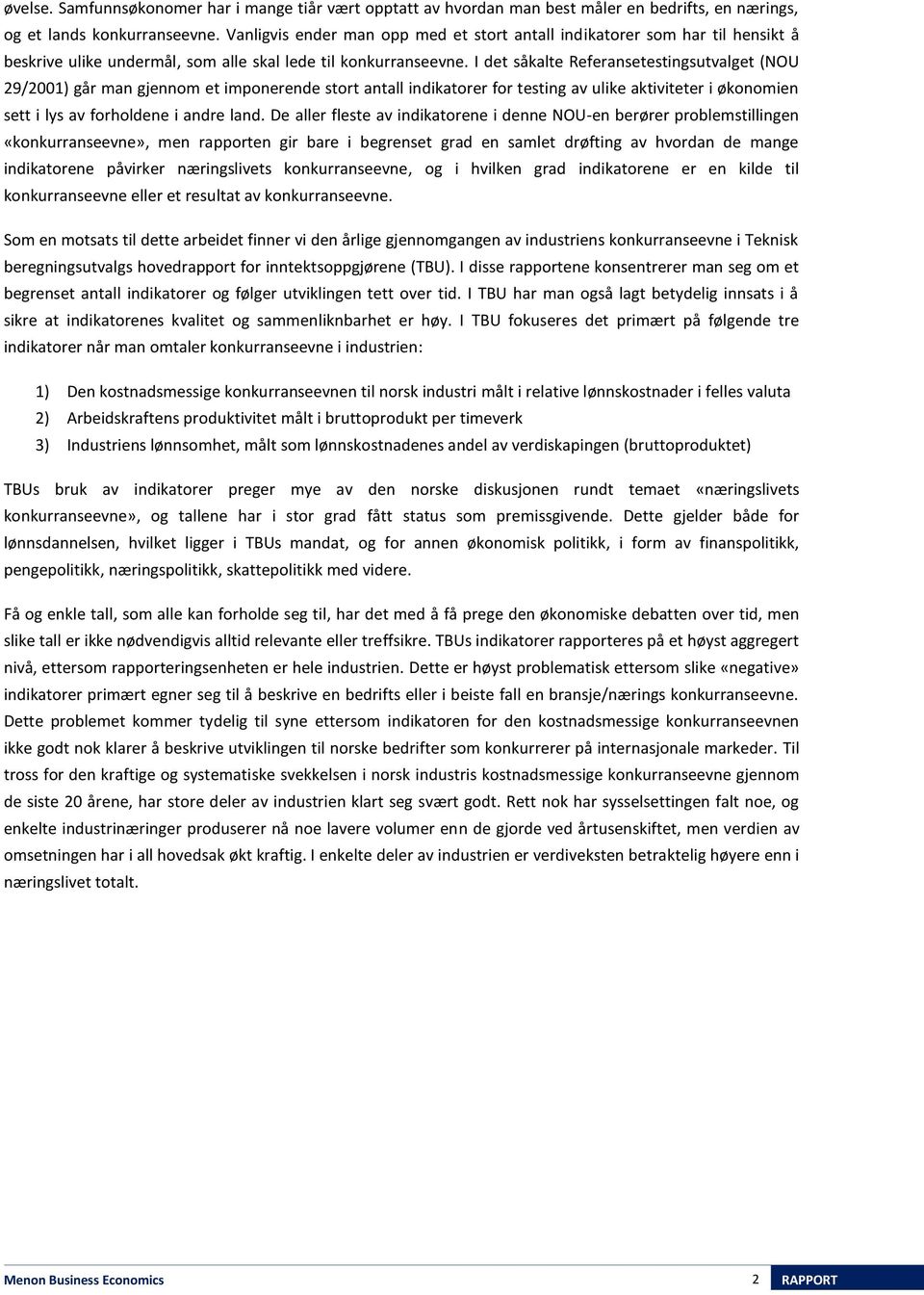 øvelse. Samfunnsøkonomer har i mange tiår vært opptatt av hvordan man best måler en bedrifts, en nærings, og et lands konkurranseevne. Vanligvis ender man opp med et stort antall indikatorer som har til hensikt å beskrive ulike undermål, som alle skal lede til konkurranseevne. I det såkalte Referansetestingsutvalget (NOU 29/2001) går man gjennom et imponerende stort antall indikatorer for testing av ulike aktiviteter i økonomien sett i lys av forholdene i andre land. De aller fleste av indikatorene i denne NOU-en berører problemstillingen «konkurranseevne», men rapporten gir bare i begrenset grad en samlet drøfting av hvordan de mange indikatorene påvirker næringslivets konkurranseevne, og i hvilken grad indikatorene er en kilde til konkurranseevne eller et resultat av konkurranseevne.

Som en motsats til dette arbeidet finner vi den årlige gjennomgangen av industriens konkurranseevne i Teknisk beregningsutvalgs hovedrapport for inntektsoppgjørene (TBU). I disse rapportene konsentrerer man seg om et begrenset antall indikatorer og følger utviklingen tett over tid. I TBU har man også lagt betydelig innsats i å sikre at indikatorenes kvalitet og sammenliknbarhet er høy. I TBU fokuseres det primært på følgende tre indikatorer når man omtaler konkurranseevne i industrien:

1) Den kostnadsmessige konkurranseevnen til norsk industri målt i relative lønnskostnader i felles valuta
2) Arbeidskraftens produktivitet målt i bruttoprodukt per timeverk
3) Industriens lønnsomhet, målt som lønnskostnadenes andel av verdiskapingen (bruttoproduktet)

TBUs bruk av indikatorer preger mye av den norske diskusjonen rundt temaet «næringslivets konkurranseevne», og tallene har i stor grad fått status som premissgivende. Dette gjelder både for lønnsdannelsen, hvilket ligger i TBUs mandat, og for annen økonomisk politikk, i form av finanspolitikk, pengepolitikk, næringspolitikk, skattepolitikk med videre.

Få og enkle tall, som alle kan forholde seg til, har det med å få prege den økonomiske debatten over tid, men slike tall er ikke nødvendigvis alltid relevante eller treffsikre. TBUs indikatorer rapporteres på et høyst aggregert nivå, ettersom rapporteringsenheten er hele industrien. Dette er høyst problematisk ettersom slike «negative» indikatorer primært egner seg til å beskrive en bedrifts eller i beiste fall en bransje/nærings konkurranseevne. Dette problemet kommer tydelig til syne ettersom indikatoren for den kostnadsmessige konkurranseevnen ikke godt nok klarer å beskrive utviklingen til norske bedrifter som konkurrerer på internasjonale markeder. Til tross for den kraftige og systematiske svekkelsen i norsk industris kostnadsmessige konkurranseevne gjennom de siste 20 årene, har store deler av industrien klart seg svært godt. Rett nok har sysselsettingen falt noe, og enkelte industrinæringer produserer nå noe lavere volumer enn de gjorde ved årtusenskiftet, men verdien av omsetningen har i all hovedsak økt kraftig. I enkelte deler av industrien er verdiveksten betraktelig høyere enn i næringslivet totalt.

Menon Business Economics 2 RAPPORT